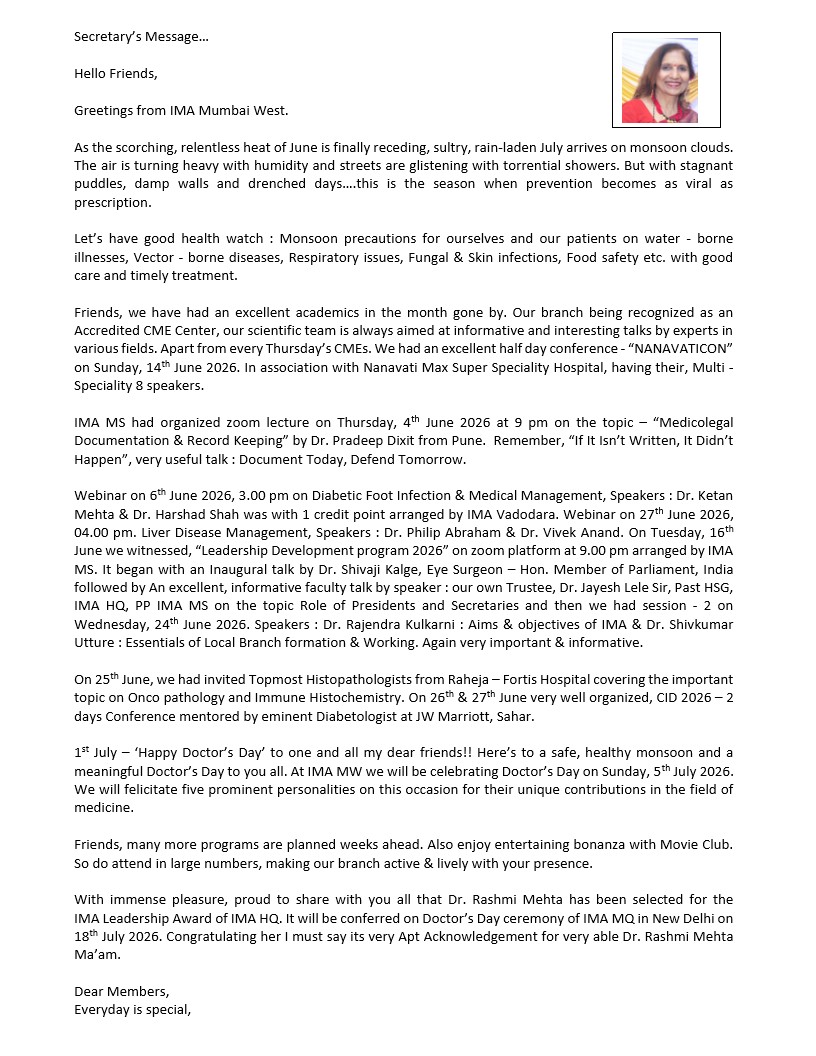 Secretary's Message…

Hello Friends,

Greetings from IMA Mumbai West.

As the scorching, relentless heat of June is finally receding, sultry, rain-laden July arrives on monsoon clouds. The air is turning heavy with humidity and streets are glistening with torrential showers. But with stagnant puddles, damp walls and drenched days….this is the season when prevention becomes as viral as prescription.

Let's have good health watch : Monsoon precautions for ourselves and our patients on water - borne illnesses, Vector - borne diseases, Respiratory issues, Fungal & Skin infections, Food safety etc. with good care and timely treatment.

Friends, we have had an excellent academics in the month gone by. Our branch being recognized as an Accredited CME Center, our scientific team is always aimed at informative and interesting talks by experts in various fields. Apart from every Thursday's CMEs. We had an excellent half day conference - "NANAVATICON" on Sunday, 14$^{th}$ June 2026. In association with Nanavati Max Super Speciality Hospital, having their, Multi - Speciality 8 speakers.

IMA MS had organized zoom lecture on Thursday, 4$^{th}$ June 2026 at 9 pm on the topic – "Medicolegal Documentation & Record Keeping" by Dr. Pradeep Dixit from Pune. Remember, "If It Isn't Written, It Didn't Happen", very useful talk : Document Today, Defend Tomorrow.

Webinar on 6$^{th}$ June 2026, 3.00 pm on Diabetic Foot Infection & Medical Management, Speakers : Dr. Ketan Mehta & Dr. Harshad Shah was with 1 credit point arranged by IMA Vadodara. Webinar on 27$^{th}$ June 2026, 04.00 pm. Liver Disease Management, Speakers : Dr. Philip Abraham & Dr. Vivek Anand. On Tuesday, 16$^{th}$ June we witnessed, "Leadership Development program 2026" on zoom platform at 9.00 pm arranged by IMA MS. It began with an Inaugural talk by Dr. Shivaji Kalge, Eye Surgeon – Hon. Member of Parliament, India followed by An excellent, informative faculty talk by speaker : our own Trustee, Dr. Jayesh Lele Sir, Past HSG, IMA HQ, PP IMA MS on the topic Role of Presidents and Secretaries and then we had session - 2 on Wednesday, 24$^{th}$ June 2026. Speakers : Dr. Rajendra Kulkarni : Aims & objectives of IMA & Dr. Shivkumar Utture : Essentials of Local Branch formation & Working. Again very important & informative.

On 25$^{th}$ June, we had invited Topmost Histopathologists from Raheja – Fortis Hospital covering the important topic on Onco pathology and Immune Histochemistry. On 26$^{th}$ & 27$^{th}$ June very well organized, CID 2026 – 2 days Conference mentored by eminent Diabetologist at JW Marriott, Sahar.

1$^{st}$ July – 'Happy Doctor's Day' to one and all my dear friends!! Here's to a safe, healthy monsoon and a meaningful Doctor's Day to you all. At IMA MW we will be celebrating Doctor's Day on Sunday, 5$^{th}$ July 2026. We will felicitate five prominent personalities on this occasion for their unique contributions in the field of medicine.

Friends, many more programs are planned weeks ahead. Also enjoy entertaining bonanza with Movie Club. So do attend in large numbers, making our branch active & lively with your presence.

With immense pleasure, proud to share with you all that Dr. Rashmi Mehta has been selected for the IMA Leadership Award of IMA HQ. It will be conferred on Doctor's Day ceremony of IMA MQ in New Delhi on 18$^{th}$ July 2026. Congratulating her I must say its very Apt Acknowledgement for very able Dr. Rashmi Mehta Ma'am.

Dear Members,
Everyday is special,